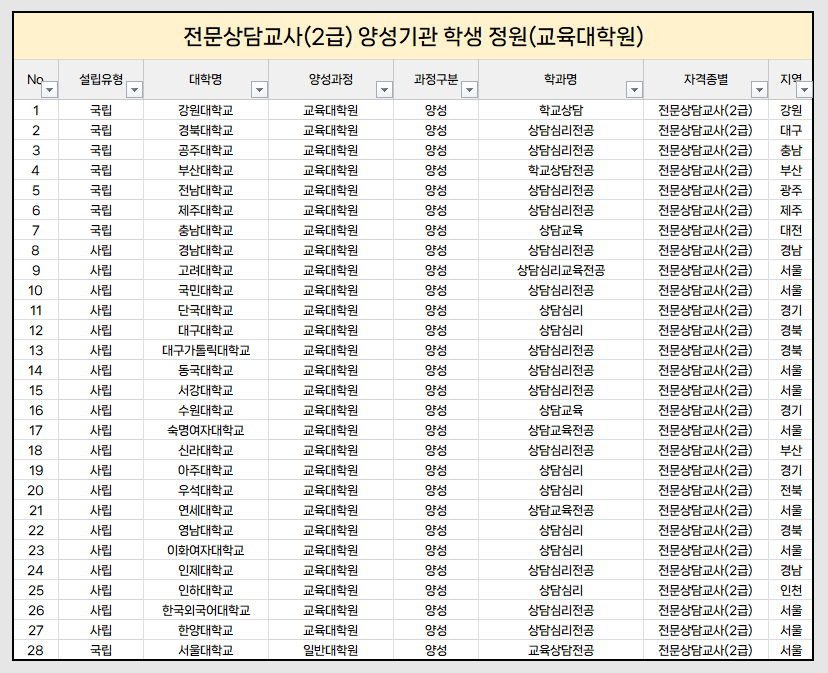 전문상담교사(2급) 양성기관 학생 정원(교육대학원)

| No | 설립유형 | 대학명 | 양성과정 | 과정구분 | 학과명 | 자격종별 | 지역 |
|---|---|---|---|---|---|---|---|
| 1 | 국립 | 강원대학교 | 교육대학원 | 양성 | 학교상담 | 전문상담교사(2급) | 강원 |
| 2 | 국립 | 경북대학교 | 교육대학원 | 양성 | 상담심리전공 | 전문상담교사(2급) | 대구 |
| 3 | 국립 | 공주대학교 | 교육대학원 | 양성 | 상담심리전공 | 전문상담교사(2급) | 충남 |
| 4 | 국립 | 부산대학교 | 교육대학원 | 양성 | 학교상담전공 | 전문상담교사(2급) | 부산 |
| 5 | 국립 | 전남대학교 | 교육대학원 | 양성 | 상담심리전공 | 전문상담교사(2급) | 광주 |
| 6 | 국립 | 제주대학교 | 교육대학원 | 양성 | 상담심리전공 | 전문상담교사(2급) | 제주 |
| 7 | 국립 | 충남대학교 | 교육대학원 | 양성 | 상담교육 | 전문상담교사(2급) | 대전 |
| 8 | 사립 | 경남대학교 | 교육대학원 | 양성 | 상담심리전공 | 전문상담교사(2급) | 경남 |
| 9 | 사립 | 고려대학교 | 교육대학원 | 양성 | 상담심리교육전공 | 전문상담교사(2급) | 서울 |
| 10 | 사립 | 국민대학교 | 교육대학원 | 양성 | 상담심리전공 | 전문상담교사(2급) | 서울 |
| 11 | 사립 | 단국대학교 | 교육대학원 | 양성 | 상담심리 | 전문상담교사(2급) | 경기 |
| 12 | 사립 | 대구대학교 | 교육대학원 | 양성 | 상담심리 | 전문상담교사(2급) | 경북 |
| 13 | 사립 | 대구가톨릭대학교 | 교육대학원 | 양성 | 상담심리전공 | 전문상담교사(2급) | 경북 |
| 14 | 사립 | 동국대학교 | 교육대학원 | 양성 | 상담심리전공 | 전문상담교사(2급) | 서울 |
| 15 | 사립 | 서강대학교 | 교육대학원 | 양성 | 상담심리전공 | 전문상담교사(2급) | 서울 |
| 16 | 사립 | 수원대학교 | 교육대학원 | 양성 | 상담교육 | 전문상담교사(2급) | 경기 |
| 17 | 사립 | 숙명여자대학교 | 교육대학원 | 양성 | 상담교육전공 | 전문상담교사(2급) | 서울 |
| 18 | 사립 | 신라대학교 | 교육대학원 | 양성 | 상담심리전공 | 전문상담교사(2급) | 부산 |
| 19 | 사립 | 아주대학교 | 교육대학원 | 양성 | 상담심리 | 전문상담교사(2급) | 경기 |
| 20 | 사립 | 우석대학교 | 교육대학원 | 양성 | 상담심리 | 전문상담교사(2급) | 전북 |
| 21 | 사립 | 연세대학교 | 교육대학원 | 양성 | 상담교육전공 | 전문상담교사(2급) | 서울 |
| 22 | 사립 | 영남대학교 | 교육대학원 | 양성 | 상담심리 | 전문상담교사(2급) | 경북 |
| 23 | 사립 | 이화여자대학교 | 교육대학원 | 양성 | 상담심리 | 전문상담교사(2급) | 서울 |
| 24 | 사립 | 인제대학교 | 교육대학원 | 양성 | 상담심리전공 | 전문상담교사(2급) | 경남 |
| 25 | 사립 | 인하대학교 | 교육대학원 | 양성 | 상담심리 | 전문상담교사(2급) | 인천 |
| 26 | 사립 | 한국외국어대학교 | 교육대학원 | 양성 | 상담심리전공 | 전문상담교사(2급) | 서울 |
| 27 | 사립 | 한양대학교 | 교육대학원 | 양성 | 상담심리전공 | 전문상담교사(2급) | 서울 |
| 28 | 국립 | 서울대학교 | 일반대학원 | 양성 | 교육상담전공 | 전문상담교사(2급) | 서울 |